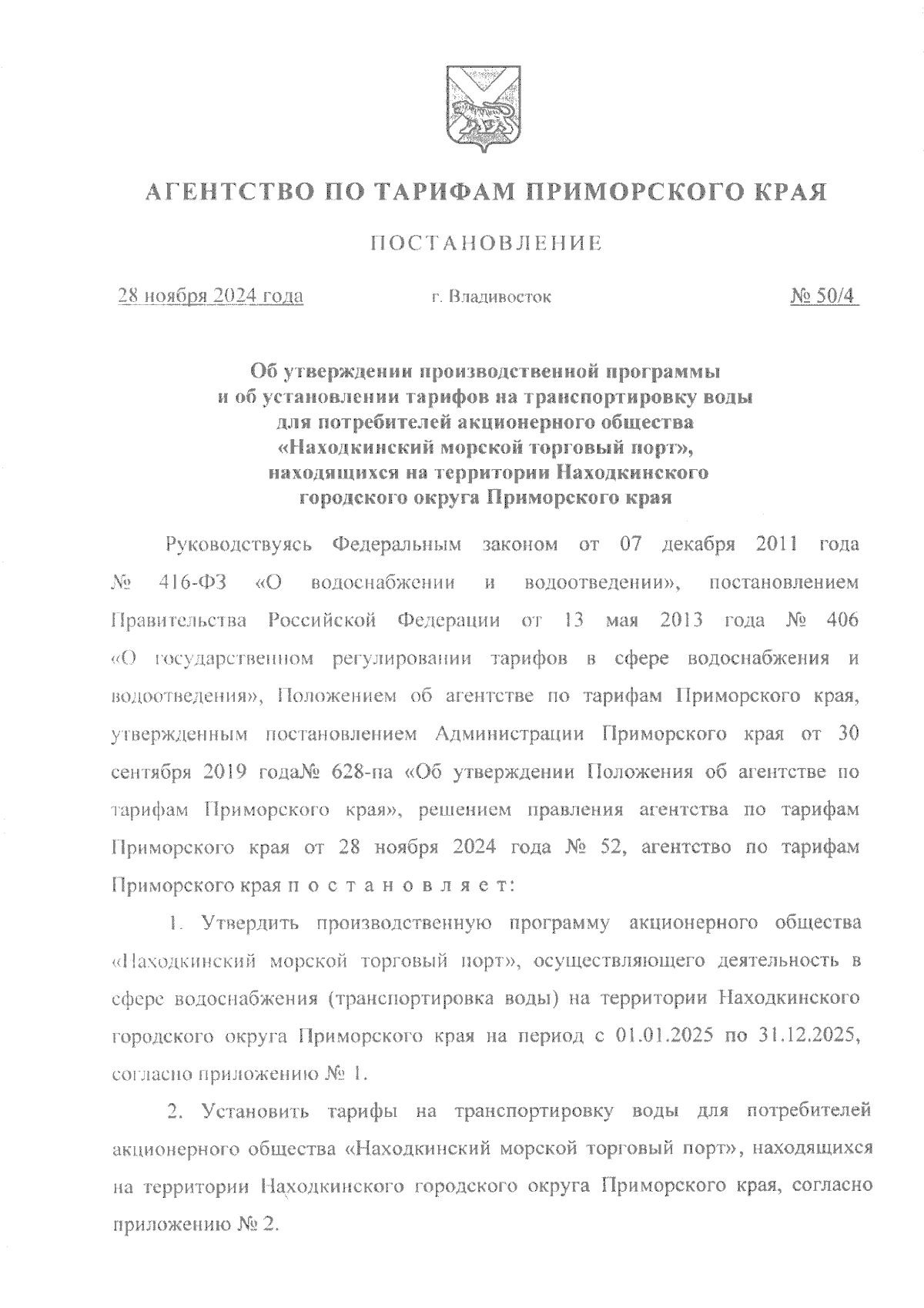 АГЕНТСТВО ПО ТАРИФАМ ПРИМОРСКОГО КРАЯ

ПОСТАНОВЛЕНИЕ

28 ноября 2024 года

г. Владивосток

№ 50/4

Об утверждении производственной программы и об установлении тарифов на транспортировку воды для потребителей акционерного общества «Находкинский морской торговый порт», находящихся на территории Находкинского городского округа Приморского края

Руководствуясь Федеральным законом от 07 декабря 2011 года № 416-ФЗ «О водоснабжении и водоотведении», постановлением Правительства Российской Федерации от 13 мая 2013 года № 406 «О государственном регулировании тарифов в сфере водоснабжения и водоотведения», Положением об агентстве по тарифам Приморского края, утвержденным постановлением Администрации Приморского края от 30 сентября 2019 года№ 628-па «Об утверждении Положения об агентстве по тарифам Приморского края», решением правления агентства по тарифам Приморского края от 28 ноября 2024 года № 52, агентство по тарифам Приморского края п о с т а н о в л я е т:

1. Утвердить производственную программу акционерного общества «Находкинский морской торговый порт», осуществляющего деятельность в сфере водоснабжения (транспортировка воды) на территории Находкинского городского округа Приморского края на период с 01.01.2025 по 31.12.2025, согласно приложению № 1.

2. Установить тарифы на транспортировку воды для потребителей акционерного общества «Находкинский морской торговый порт», находящихся на территории Находкинского городского округа Приморского края, согласно приложению № 2.